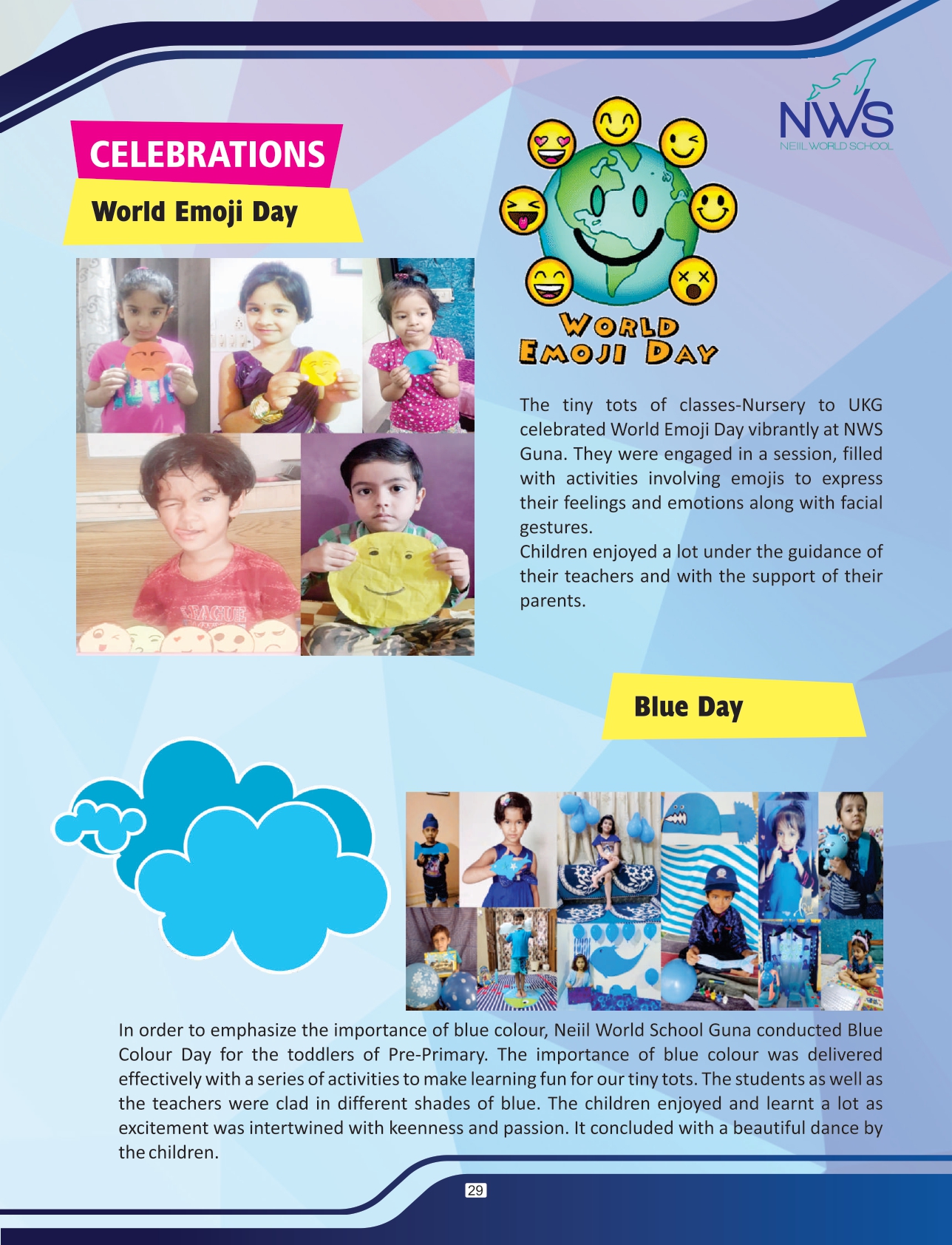 NWS
NEIIL WORLD SCHOOL

CELEBRATIONS

World Emoji Day

WORLD EMOJI DAY

The tiny tots of classes-Nursery to UKG celebrated World Emoji Day vibrantly at NWS Guna. They were engaged in a session, filled with activities involving emojis to express their feelings and emotions along with facial gestures.
Children enjoyed a lot under the guidance of their teachers and with the support of their parents.

Blue Day

In order to emphasize the importance of blue colour, Neiil World School Guna conducted Blue Colour Day for the toddlers of Pre-Primary. The importance of blue colour was delivered effectively with a series of activities to make learning fun for our tiny tots. The students as well as the teachers were clad in different shades of blue. The children enjoyed and learnt a lot as excitement was intertwined with keenness and passion. It concluded with a beautiful dance by the children.

29